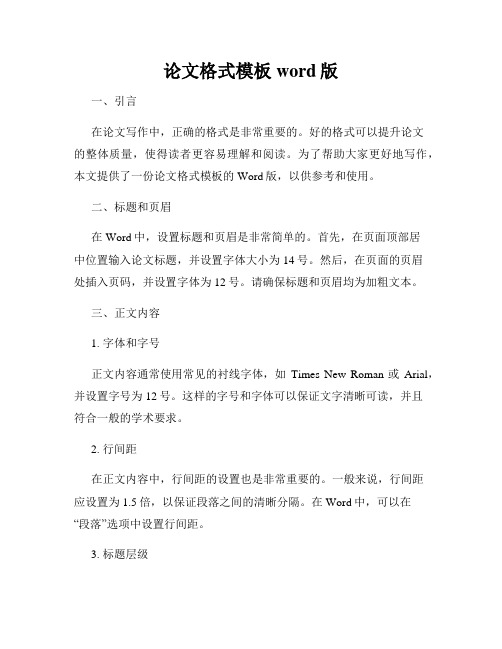 论文格式模板 word 版

一、引言

在论文写作中，正确的格式是非常重要的。好的格式可以提升论文的整体质量，使得读者更容易理解和阅读。为了帮助大家更好地写作，本文提供了一份论文格式模板的 Word 版，以供参考和使用。

二、标题和页眉

在 Word 中，设置标题和页眉是非常简单的。首先，在页面顶部居中位置输入论文标题，并设置字体大小为 14 号。然后，在页面的页眉处插入页码，并设置字体为 12 号。请确保标题和页眉均为加粗文本。

三、正文内容

1. 字体和字号

正文内容通常使用常见的衬线字体，如 Times New Roman 或 Arial，并设置字号为 12 号。这样的字号和字体可以保证文字清晰可读，并且符合一般的学术要求。

2. 行间距

在正文内容中，行间距的设置也是非常重要的。一般来说，行间距应设置为 1.5 倍，以保证段落之间的清晰分隔。在 Word 中，可以在“段落”选项中设置行间距。

3. 标题层级